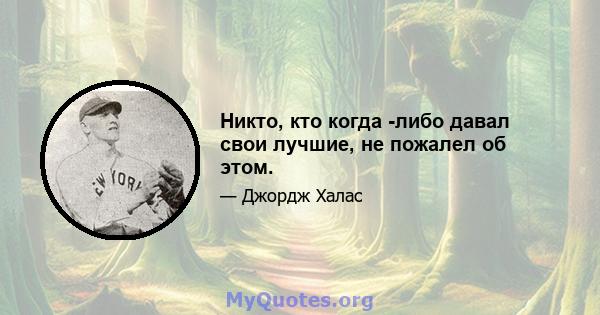 EW YORK

Никто, кто когда -либо давал свои лучшие, не пожалел об этом.

— Джордж Халас

MyQuotes.org